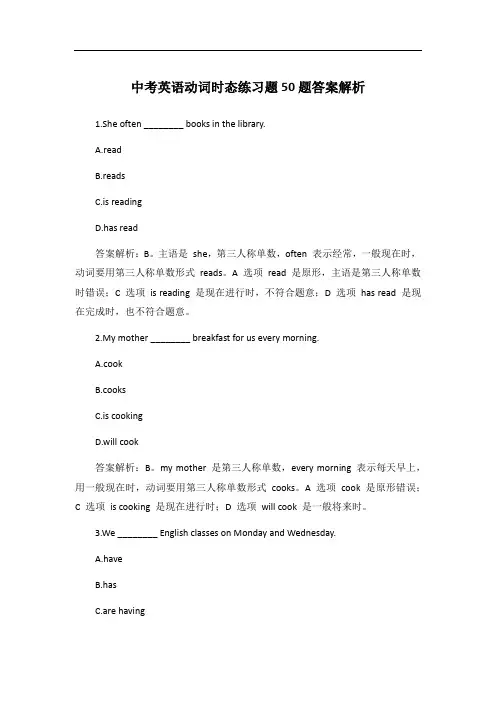 中考英语动词时态练习题50题答案解析

1.She often ________ books in the library.

A.read

B.reads

C.is reading

D.has read

答案解析：B。主语是 she，第三人称单数，often 表示经常，一般现在时，动词要用第三人称单数形式 reads。A 选项 read 是原形，主语是第三人称单数时错误；C 选项 is reading 是现在进行时，不符合题意；D 选项 has read 是现在完成时，也不符合题意。

2.My mother ________ breakfast for us every morning.

A.cook

B.cooks

C.is cooking

D.will cook

答案解析：B。my mother 是第三人称单数，every morning 表示每天早上，用一般现在时，动词要用第三人称单数形式 cooks。A 选项 cook 是原形错误；C 选项 is cooking 是现在进行时；D 选项 will cook 是一般将来时。

3.We ________ English classes on Monday and Wednesday.

A.have

B.has

C.are having